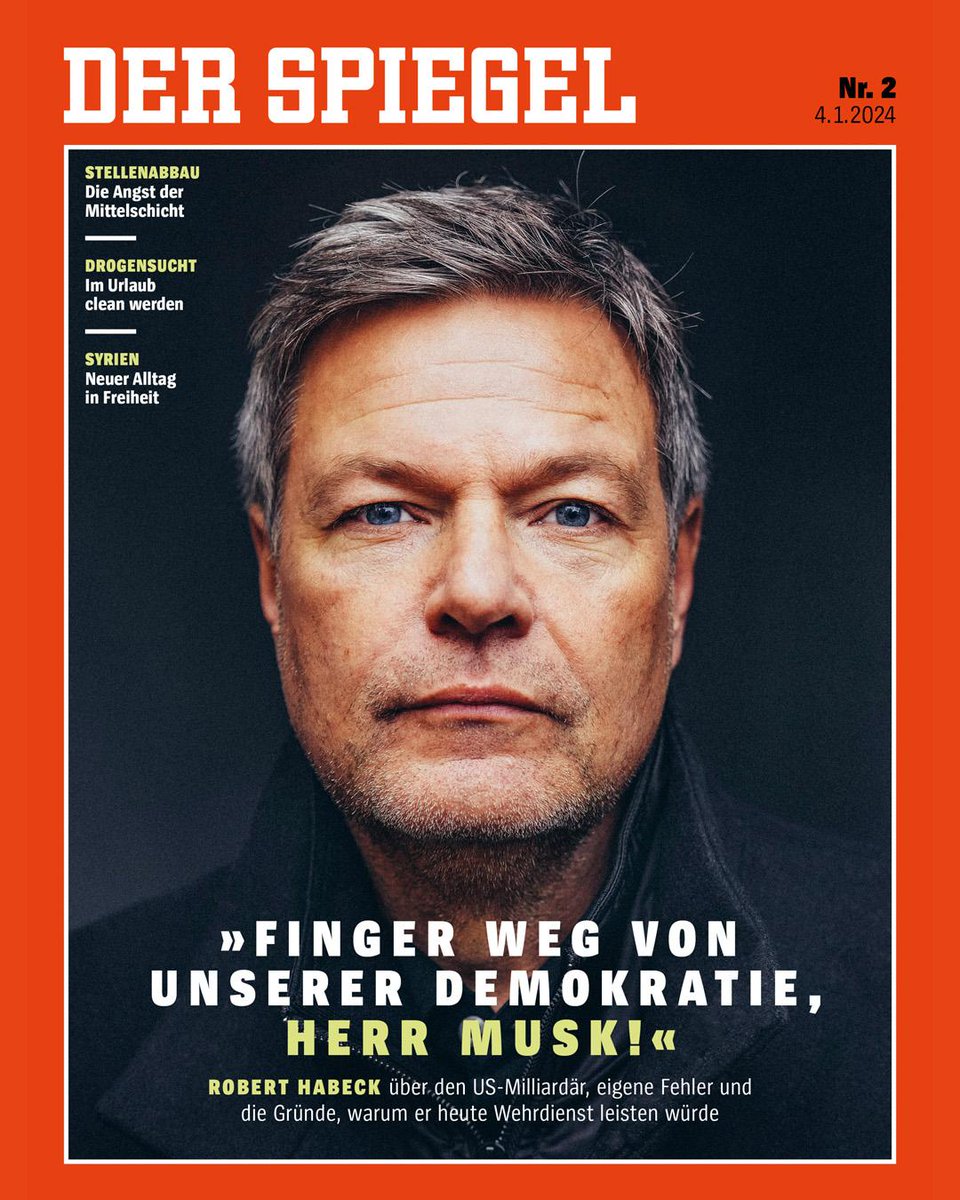 DER SPIEGEL

Nr. 2
4.1.2024

STELLENABBAU
Die Angst der Mittelschicht

DROGENSUCHT
Im Urlaub clean werden

SYRIEN
Neuer Alltag in Freiheit

»FINGER WEG VON UNSERER DEMOKRATIE, HERR MUSK!«

ROBERT HABECK über den US-Milliardär, eigene Fehler und die Gründe, warum er heute Wehrdienst leisten würde